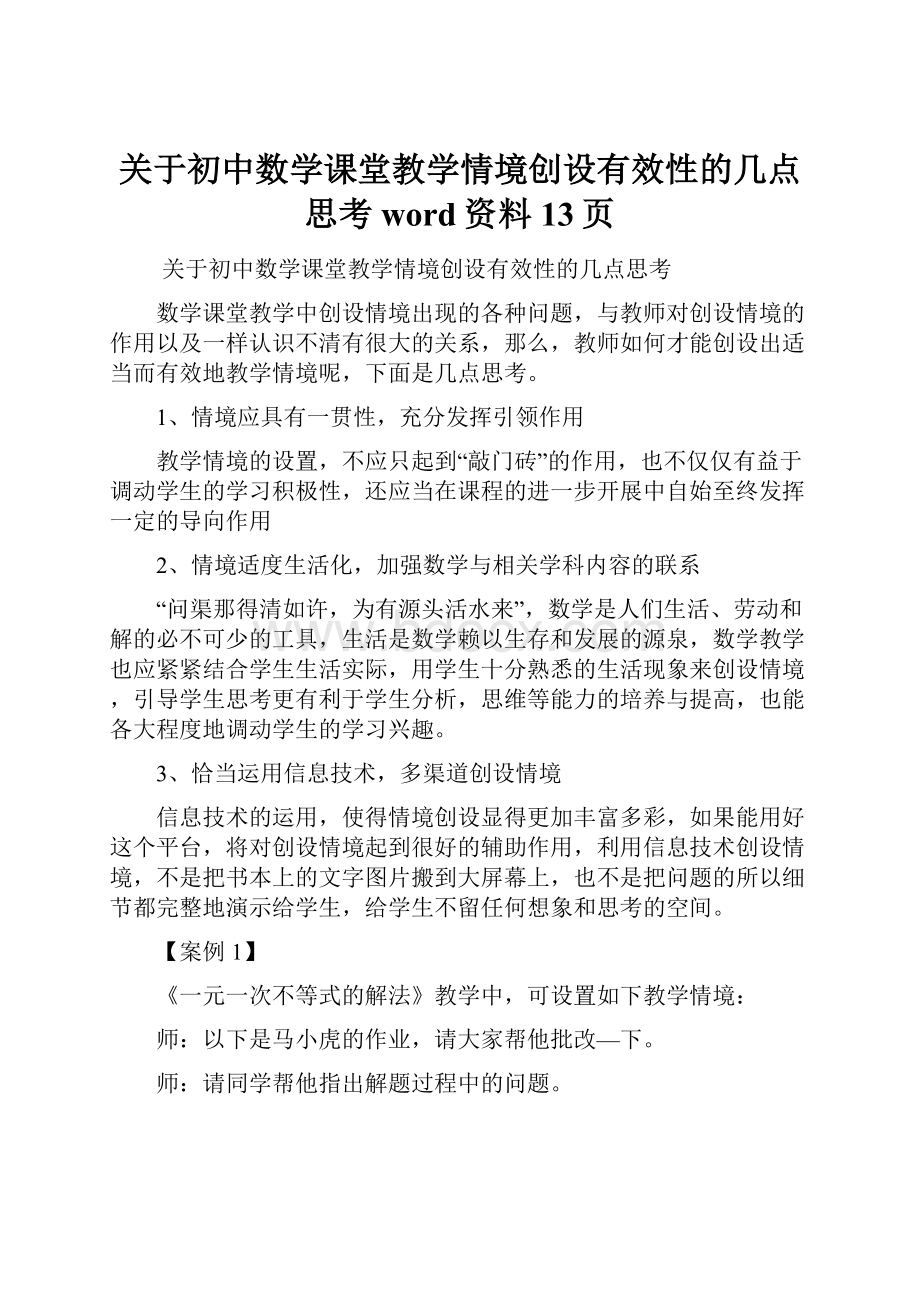 关于初中数学课堂教学情境创设有效性的几点思考 word 资料 13 页

关于初中数学课堂教学情境创设有效性的几点思考

数学课堂教学中创设情境出现的各种问题，与教师对创设情境的作用以及一样认识不清有很大的关系，那么，教师如何才能创设出适当而有效地教学情境呢，下面是几点思考。

1、情境应具有一贯性，充分发挥引领作用

教学情境的设置，不应只起到“敲门砖”的作用，也不仅仅有益于调动学生的学习积极性，还应当在课程的进一步开展中自始至终发挥一定的导向作用

2、情境适度生活化，加强数学与相关学科内容的联系

“问渠那得清如许，为有源头活水来”，数学是人们生活、劳动和解的必不可少的工具，生活是数学赖以生存和发展的源泉，数学教学也应紧紧结合学生生活实际，用学生十分熟悉的生活现象来创设情境，引导学生思考更有利于学生分析，思维等能力的培养与提高，也能各大程度地调动学生的学习兴趣。

3、恰当运用信息技术，多渠道创设情境

信息技术的运用，使得情境创设显得更加丰富多彩，如果能用好这个平台，将对创设情境起到很好的辅助作用，利用信息技术创设情境，不是把书本上的文字图片搬到大屏幕上，也不是把问题的所以细节都完整地演示给学生，给学生不留任何想象和思考的空间。

【案例 1】

《一元一次不等式的解法》教学中，可设置如下教学情境：

师：以下是马小虎的作业，请大家帮他批改—下。

师：请同学帮他指出解题过程中的问题。